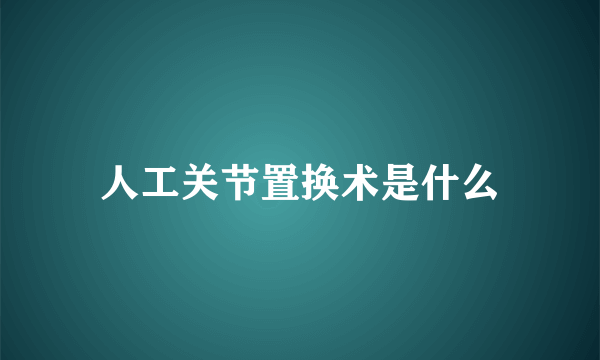 人工关节置换术是什么